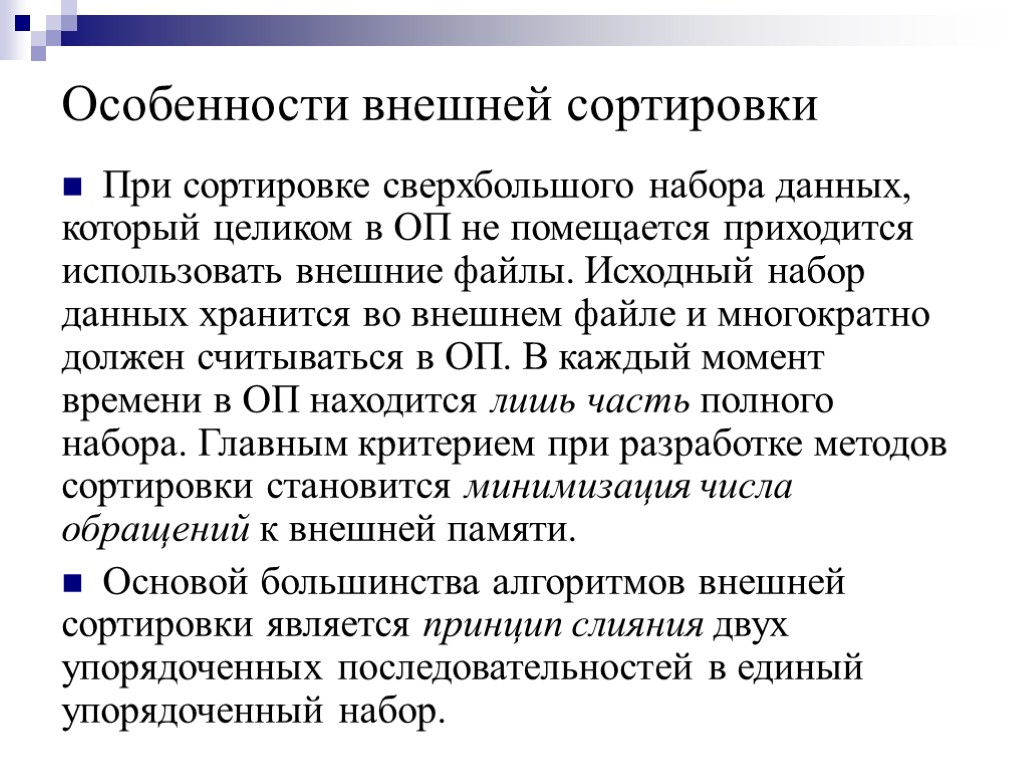 Особенности внешней сортировки

При сортировке сверхбольшого набора данных, который целиком в ОП не помещается приходится использовать внешние файлы. Исходный набор данных хранится во внешнем файле и многократно должен считываться в ОП. В каждый момент времени в ОП находится лишь часть полного набора. Главным критерием при разработке методов сортировки становится минимизация числа обращений к внешней памяти.

Основой большинства алгоритмов внешней сортировки является принцип слияния двух упорядоченных последовательностей в единый упорядоченный набор.